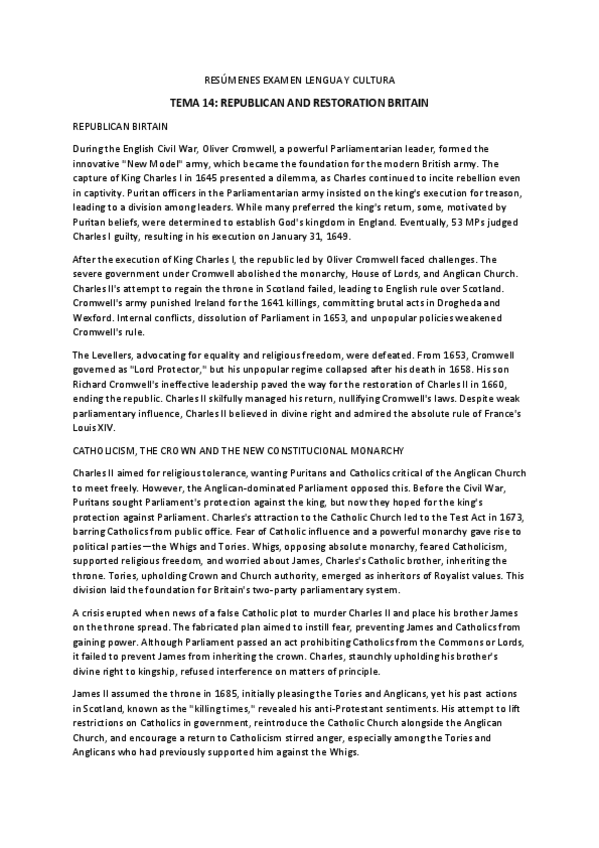 RESÚMENES EXAMEN LENGUA Y CULTURA

TEMA 14: REPUBLICAN AND RESTORATION BRITAIN

REPUBLICAN BIRTAIN

During the English Civil War, Oliver Cromwell, a powerful Parliamentarian leader, formed the innovative "New Model" army, which became the foundation for the modern British army. The capture of King Charles I in 1645 presented a dilemma, as Charles continued to incite rebellion even in captivity. Puritan officers in the Parliamentarian army insisted on the king's execution for treason, leading to a division among leaders. While many preferred the king's return, some, motivated by Puritan beliefs, were determined to establish God's kingdom in England. Eventually, 53 MPs judged Charles I guilty, resulting in his execution on January 31, 1649.

After the execution of King Charles I, the republic led by Oliver Cromwell faced challenges. The severe government under Cromwell abolished the monarchy, House of Lords, and Anglican Church. Charles II's attempt to regain the throne in Scotland failed, leading to English rule over Scotland. Cromwell's army punished Ireland for the 1641 killings, committing brutal acts in Drogheda and Wexford. Internal conflicts, dissolution of Parliament in 1653, and unpopular policies weakened Cromwell's rule.

The Levellers, advocating for equality and religious freedom, were defeated. From 1653, Cromwell governed as "Lord Protector," but his unpopular regime collapsed after his death in 1658. His son Richard Cromwell's ineffective leadership paved the way for the restoration of Charles II in 1660, ending the republic. Charles II skilfully managed his return, nullifying Cromwell's laws. Despite weak parliamentary influence, Charles II believed in divine right and admired the absolute rule of France's Louis XIV.

CATHOLICISM, THE CROWN AND THE NEW CONSTITUCIONAL MONARCHY

Charles II aimed for religious tolerance, wanting Puritans and Catholics critical of the Anglican Church to meet freely. However, the Anglican-dominated Parliament opposed this. Before the Civil War, Puritans sought Parliament's protection against the king, but now they hoped for the king's protection against Parliament. Charles's attraction to the Catholic Church led to the Test Act in 1673, barring Catholics from public office. Fear of Catholic influence and a powerful monarchy gave rise to political parties—the Whigs and Tories. Whigs, opposing absolute monarchy, feared Catholicism, supported religious freedom, and worried about James, Charles's Catholic brother, inheriting the throne. Tories, upholding Crown and Church authority, emerged as inheritors of Royalist values. This division laid the foundation for Britain's two-party parliamentary system.

A crisis erupted when news of a false Catholic plot to murder Charles II and place his brother James on the throne spread. The fabricated plan aimed to instill fear, preventing James and Catholics from gaining power. Although Parliament passed an act prohibiting Catholics from the Commons or Lords, it failed to prevent James from inheriting the crown. Charles, staunchly upholding his brother's divine right to kingship, refused interference on matters of principle.

James II assumed the throne in 1685, initially pleasing the Tories and Anglicans, yet his past actions in Scotland, known as the "killing times," revealed his anti-Protestant sentiments. His attempt to lift restrictions on Catholics in government, reintroduce the Catholic Church alongside the Anglican Church, and encourage a return to Catholicism stirred anger, especially among the Tories and Anglicans who had previously supported him against the Whigs.